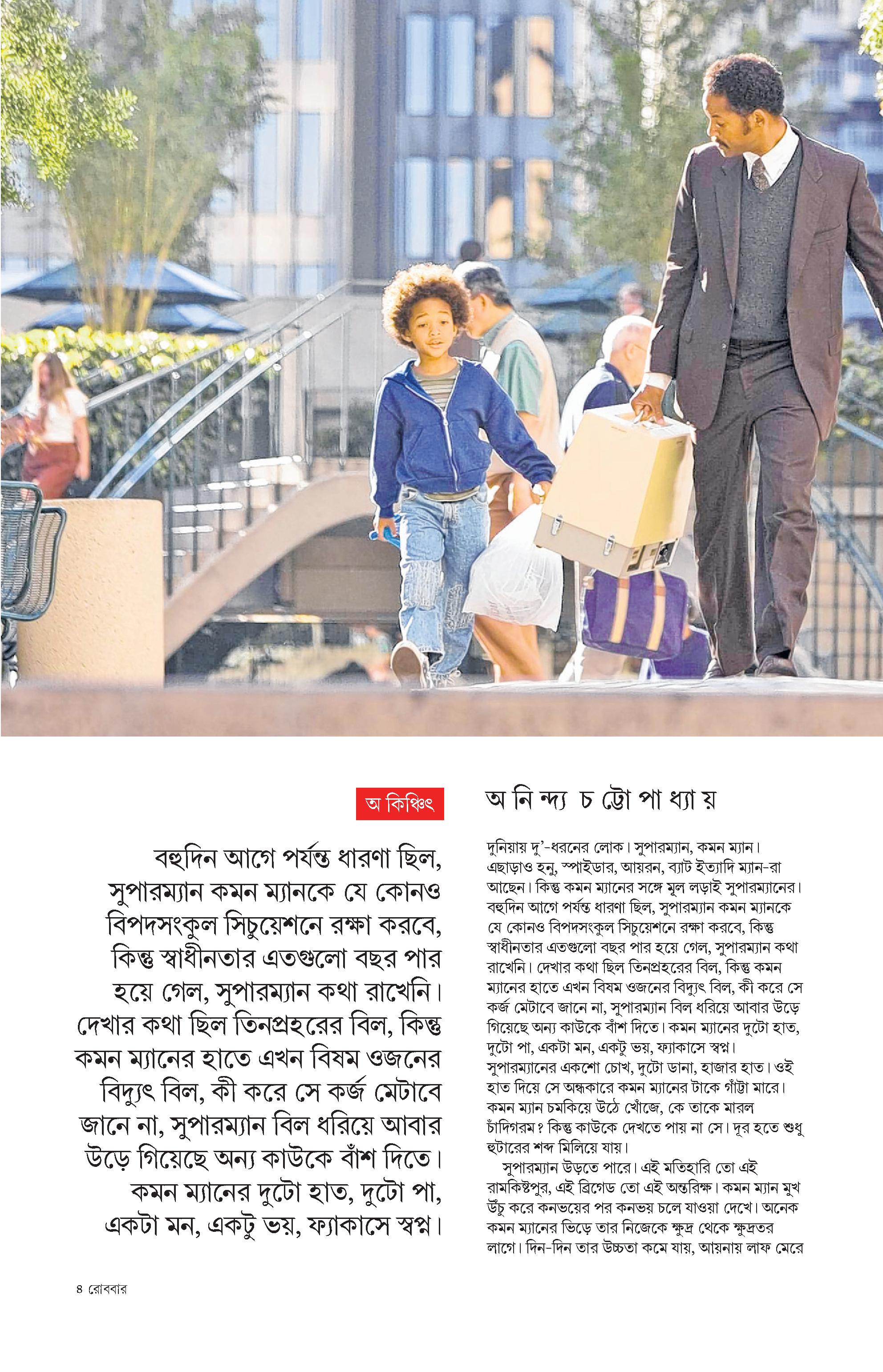 অ কিঞ্চিৎ

বহুদিন আগে পর্যন্ত ধারণা ছিল, সুপারম্যান কমন ম্যানকে যে কোনও বিপদসংকুল সিচুয়েশনে রক্ষা করবে, কিন্তু স্বাধীনতার এতগুলো বছর পার হয়ে গেল, সুপারম্যান কথা রাখেনি। দেখার কথা ছিল তিনপ্রহরের বিল, কিন্তু কমন ম্যানের হাতে এখন বিষম ওজনের বিদ্যুৎ বিল, কী করে সে কর্জ মেটাবে জানে না, সুপারম্যান বিল ধরিয়ে আবার উড়ে গিয়েছে অন্য কাউকে বাঁশ দিতে। কমন ম্যানের দুটো হাত, দুটো পা, একটা মন, একটু ভয়, ফ্যাকাসে স্বপ্ন।

অ নি ন্দ্য চ ট্টো পা ধ্যা য়

দুনিয়ায় দু'-ধরনের লোক। সুপারম্যান, কমন ম্যান। এছাড়াও হনু, স্পাইডার, আয়রন, ব্যাট ইত্যাদি ম্যান-রা আছেন। কিন্তু কমন ম্যানের সঙ্গে মূল লড়াই সুপারম্যানের। বহুদিন আগে পর্যন্ত ধারণা ছিল, সুপারম্যান কমন ম্যানকে যে কোনও বিপদসংকুল সিচুয়েশনে রক্ষা করবে, কিন্তু স্বাধীনতার এতগুলো বছর পার হয়ে গেল, সুপারম্যান কথা রাখেনি। দেখার কথা ছিল তিনপ্রহরের বিল, কিন্তু কমন ম্যানের হাতে এখন বিষম ওজনের বিদ্যুৎ বিল, কী করে সে কর্জ মেটাবে জানে না, সুপারম্যান বিল ধরিয়ে আবার উড়ে গিয়েছে অন্য কাউকে বাঁশ দিতে। কমন ম্যানের দুটো হাত, দুটো পা, একটা মন, একটু ভয়, ফ্যাকাসে স্বপ্ন। সুপারম্যানের একশো চোখ, দুটো ডানা, হাজার হাত। ওই হাত দিয়ে সে অন্ধকারে কমন ম্যানের টাকে গাঁট্টা মারে। কমন ম্যান চমকিয়ে উঠে খোঁজে, কে তাকে মারল চাঁদিগরম? কিন্তু কাউকে দেখতে পায় না সে। দূর হতে শুধু হুটারের শব্দ মিলিয়ে যায়।

সুপারম্যান উড়তে পারে। এই মতিহারি তো এই রামকিষ্টপুর, এই ব্রিগেড তো এই অন্তরিক্ষ। কমন ম্যান মুখ উঁচু করে কনভয়ের পর কনভয় চলে যাওয়া দেখে। অনেক কমন ম্যানের ভিড়ে তার নিজেকে ক্ষুদ্র থেকে ক্ষুদ্রতর লাগে। দিন-দিন তার উচ্চতা কমে যায়, আয়নায় লাফ মেরে

৪ রোববার